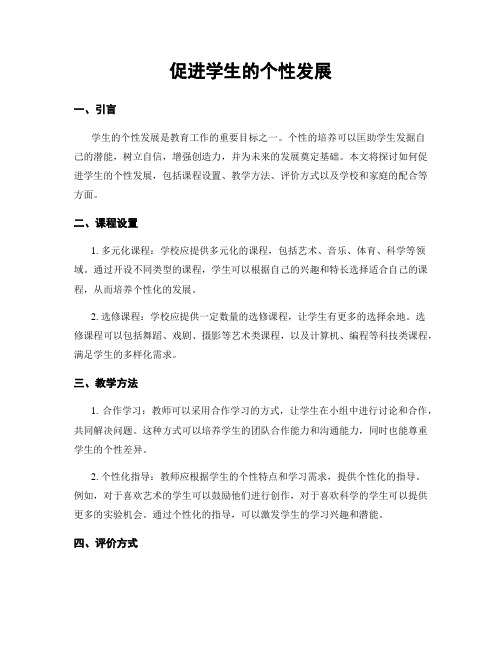 促进学生的个性发展

一、引言

学生的个性发展是教育工作的重要目标之一。个性的培养可以匡助学生发掘自己的潜能，树立自信，增强创造力，并为未来的发展奠定基础。本文将探讨如何促进学生的个性发展，包括课程设置、教学方法、评价方式以及学校和家庭的配合等方面。

二、课程设置

1. 多元化课程：学校应提供多元化的课程，包括艺术、音乐、体育、科学等领域。通过开设不同类型的课程，学生可以根据自己的兴趣和特长选择适合自己的课程，从而培养个性化的发展。

2. 选修课程：学校应提供一定数量的选修课程，让学生有更多的选择余地。选修课程可以包括舞蹈、戏剧、摄影等艺术类课程，以及计算机、编程等科技类课程，满足学生的多样化需求。

三、教学方法

1. 合作学习：教师可以采用合作学习的方式，让学生在小组中进行讨论和合作，共同解决问题。这种方式可以培养学生的团队合作能力和沟通能力，同时也能尊重学生的个性差异。

2. 个性化指导：教师应根据学生的个性特点和学习需求，提供个性化的指导。例如，对于喜欢艺术的学生可以鼓励他们进行创作，对于喜欢科学的学生可以提供更多的实验机会。通过个性化的指导，可以激发学生的学习兴趣和潜能。

四、评价方式